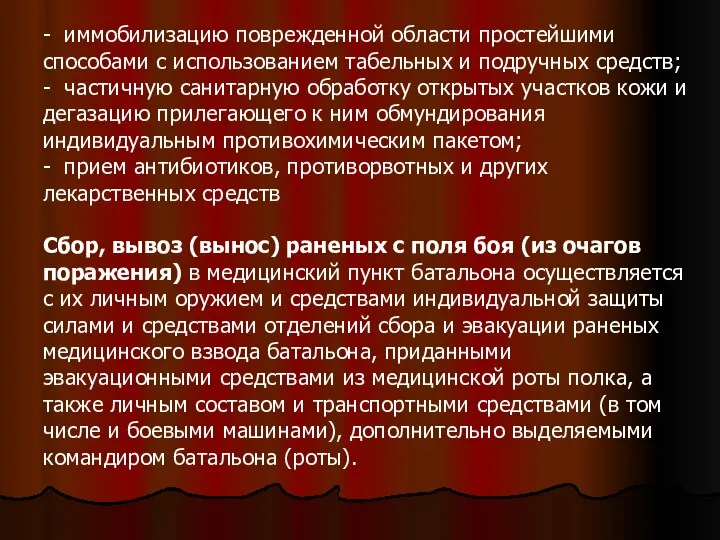 - иммобилизацию поврежденной области простейшими способами с использованием табельных и подручных средств;
- частичную санитарную обработку открытых участков кожи и дегазацию прилегающего к ним обмундирования индивидуальным противохимическим пакетом;
- прием антибиотиков, противорвотных и других лекарственных средств

Сбор, вывоз (вынос) раненых с поля боя (из очагов поражения) в медицинский пункт батальона осуществляется с их личным оружием и средствами индивидуальной защиты силами и средствами отделений сбора и эвакуации раненых медицинского взвода батальона, приданными эвакуационными средствами из медицинской роты полка, а также личным составом и транспортными средствами (в том числе и боевыми машинами), дополнительно выделяемыми командиром батальона (роты).